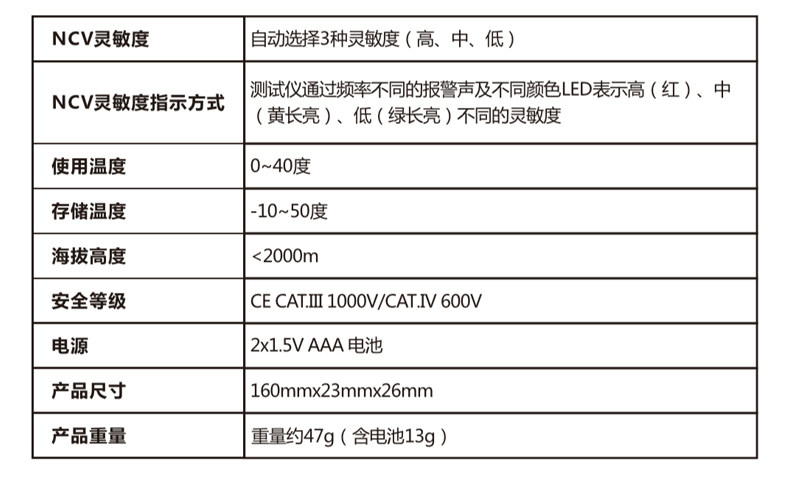 | NCV灵敏度 | 自动选择3种灵敏度（高、中、低） |
|---|---|
| NCV灵敏度指示方式 | 测试仪通过频率不同的报警声及不同颜色LED表示高（红）、中（黄长亮）、低（绿长亮）不同的灵敏度 |
| 使用温度 | 0~40度 |
| 存储温度 | -10~50度 |
| 海拔高度 | <2000m |
| 安全等级 | CE CAT.Ⅲ 1000V/CAT.Ⅳ 600V |
| 电源 | 2x1.5V AAA 电池 |
| 产品尺寸 | 160mmx23mmx26mm |
| 产品重量 | 重量约47g（含电池13g） |